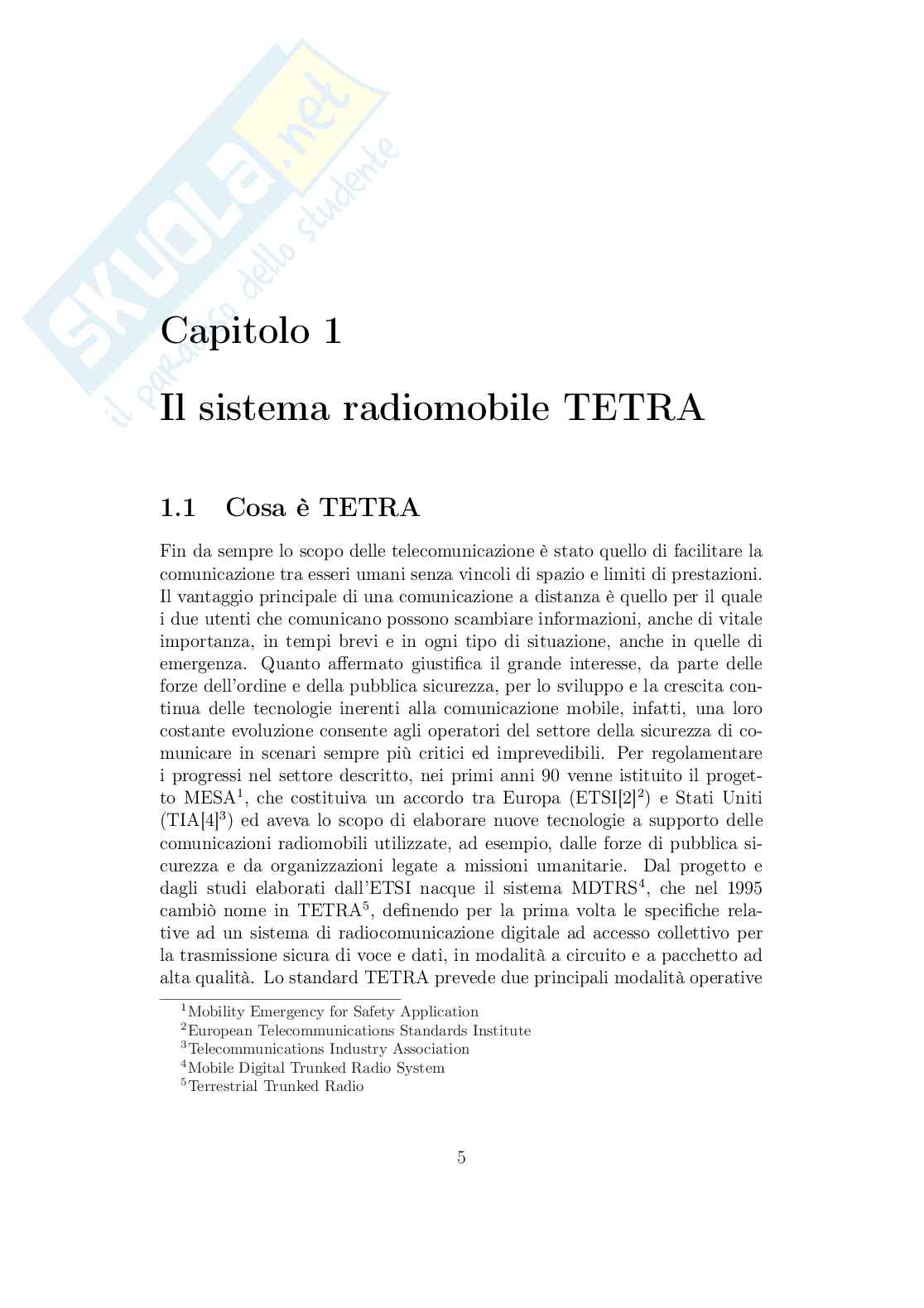 SKUOLA.net
il paradiso dello studente

Capitolo 1

Il sistema radiomobile TETRA

1.1 Cosa è TETRA

Fin da sempre lo scopo delle telecomunicazione è stato quello di facilitare la comunicazione tra esseri umani senza vincoli di spazio e limiti di prestazioni. Il vantaggio principale di una comunicazione a distanza è quello per il quale i due utenti che comunicano possono scambiare informazioni, anche di vitale importanza, in tempi brevi e in ogni tipo di situazione, anche in quelle di emergenza. Quanto affermato giustifica il grande interesse, da parte delle forze dell'ordine e della pubblica sicurezza, per lo sviluppo e la crescita continua delle tecnologie inerenti alla comunicazione mobile, infatti, una loro costante evoluzione consente agli operatori del settore della sicurezza di comunicare in scenari sempre più critici ed imprevedibili. Per regolamentare i progressi nel settore descritto, nei primi anni 90 venne istituito il progetto MESA$^1$, che costituiva un accordo tra Europa (ETSI[2]$^2$) e Stati Uniti (TIA[4]$^3$) ed aveva lo scopo di elaborare nuove tecnologie a supporto delle comunicazioni radiomobili utilizzate, ad esempio, dalle forze di pubblica sicurezza e da organizzazioni legate a missioni umanitarie. Dal progetto e dagli studi elaborati dall'ETSI nacque il sistema MDTRS$^4$, che nel 1995 cambiò nome in TETRA$^5$, definendo per la prima volta le specifiche relative ad un sistema di radiocomunicazione digitale ad accesso collettivo per la trasmissione sicura di voce e dati, in modalità a circuito e a pacchetto ad alta qualità. Lo standard TETRA prevede due principali modalità operative

$^1$Mobility Emergency for Safety Application
$^2$European Telecommunications Standards Institute
$^3$Telecommunications Industry Association
$^4$Mobile Digital Trunked Radio System
$^5$Terrestrial Trunked Radio

5